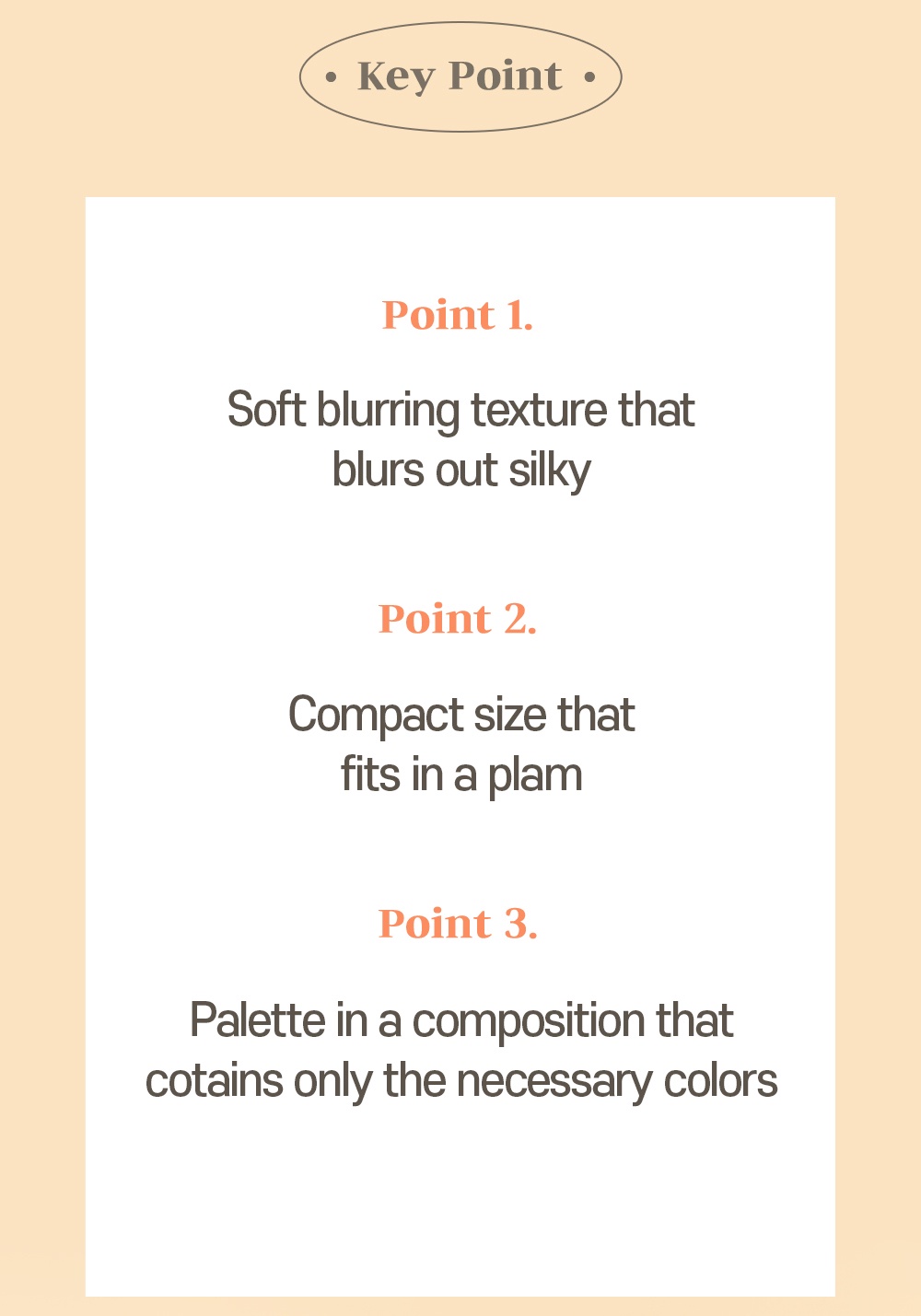 • Key Point •

Point 1.

Soft blurring texture that blurs out silky

Point 2.

Compact size that fits in a plam

Point 3.

Palette in a composition that cotains only the necessary colors